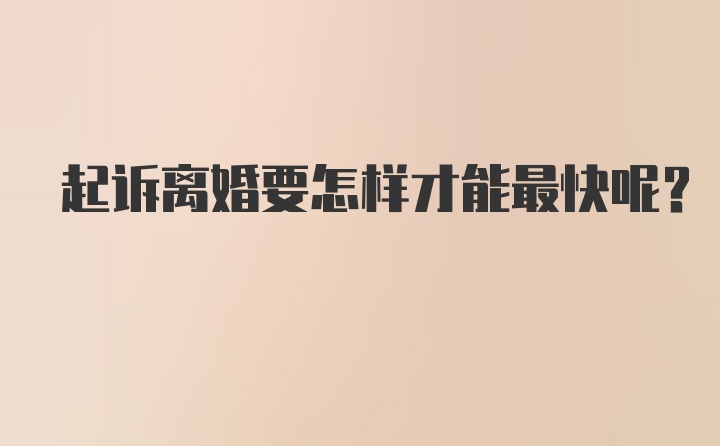 起诉离婚要怎样才能最快呢?